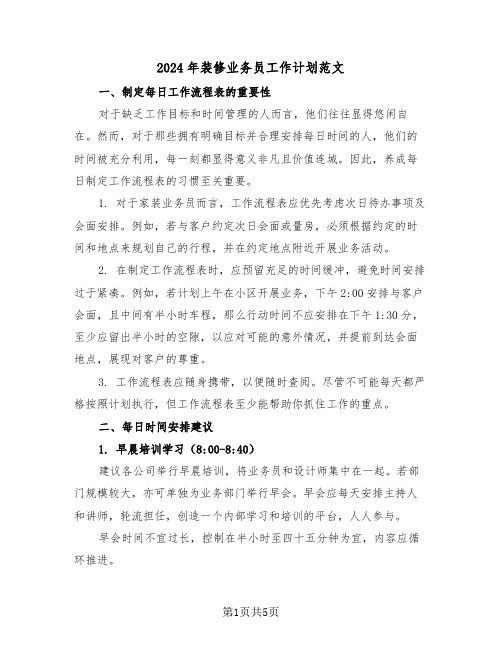 2024年装修业务员工作计划范文

一、制定每日工作流程表的重要性

对于缺乏工作目标和时间管理的人而言，他们往往显得悠闲自在。然而，对于那些拥有明确目标并合理安排每日时间的人，他们的时间被充分利用，每一刻都显得意义非凡且价值连城。因此，养成每日制定工作流程表的习惯至关重要。

1. 对于家装业务员而言，工作流程表应优先考虑次日待办事项及会面安排。例如，若与客户约定次日会面或量房，必须根据约定的时间和地点来规划自己的行程，并在约定地点附近开展业务活动。

2. 在制定工作流程表时，应预留充足的时间缓冲，避免时间安排过于紧凑。例如，若计划上午在小区开展业务，下午2:00安排与客户会面，且中间有半小时车程，那么行动时间不应安排在下午1:30分，至少应留出半小时的空隙，以应对可能的意外情况，并提前到达会面地点，展现对客户的尊重。

3. 工作流程表应随身携带，以便随时查阅。尽管不可能每天都严格按照计划执行，但工作流程表至少能帮助你抓住工作的重点。

二、每日时间安排建议

1. 早晨培训学习（8:00-8:40）

建议各公司举行早晨培训，将业务员和设计师集中在一起。若部门规模较大，亦可单独为业务部门举行早会。早会应每天安排主持人和讲师，轮流担任，创造一个内部学习和培训的平台，人人参与。

早会时间不宜过长，控制在半小时至四十五分钟为宜，内容应循环推进。

第1页共5页